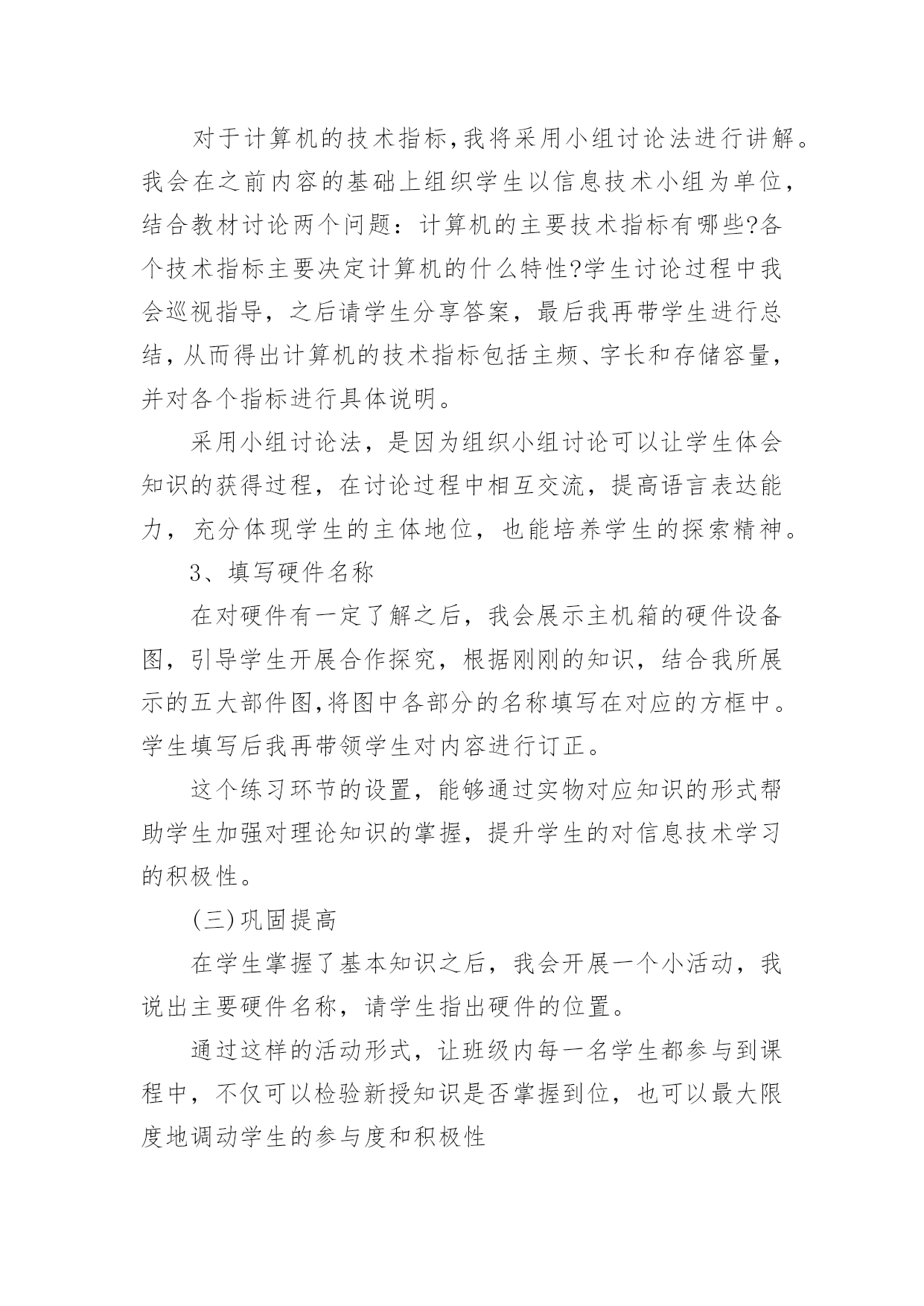 对于计算机的技术指标,我将采用小组讨论法进行讲解。我会在之前内容的基础上组织学生以信息技术小组为单位,结合教材讨论两个问题：计算机的主要技术指标有哪些?各个技术指标主要决定计算机的什么特性?学生讨论过程中我会巡视指导，之后请学生分享答案，最后我再带学生进行总结,从而得出计算机的技术指标包括主频、字长和存储容量,并对各个指标进行具体说明。

采用小组讨论法，是因为组织小组讨论可以让学生体会知识的获得过程，在讨论过程中相互交流，提高语言表达能力，充分体现学生的主体地位，也能培养学生的探索精神。

3、填写硬件名称

在对硬件有一定了解之后，我会展示主机箱的硬件设备图，引导学生开展合作探究，根据刚刚的知识，结合我所展示的五大部件图,将图中各部分的名称填写在对应的方框中。学生填写后我再带领学生对内容进行订正。

这个练习环节的设置，能够通过实物对应知识的形式帮助学生加强对理论知识的掌握，提升学生的对信息技术学习的积极性。

(三)巩固提高

在学生掌握了基本知识之后，我会开展一个小活动，我说出主要硬件名称，请学生指出硬件的位置。

通过这样的活动形式，让班级内每一名学生都参与到课程中，不仅可以检验新授知识是否掌握到位，也可以最大限度地调动学生的参与度和积极性